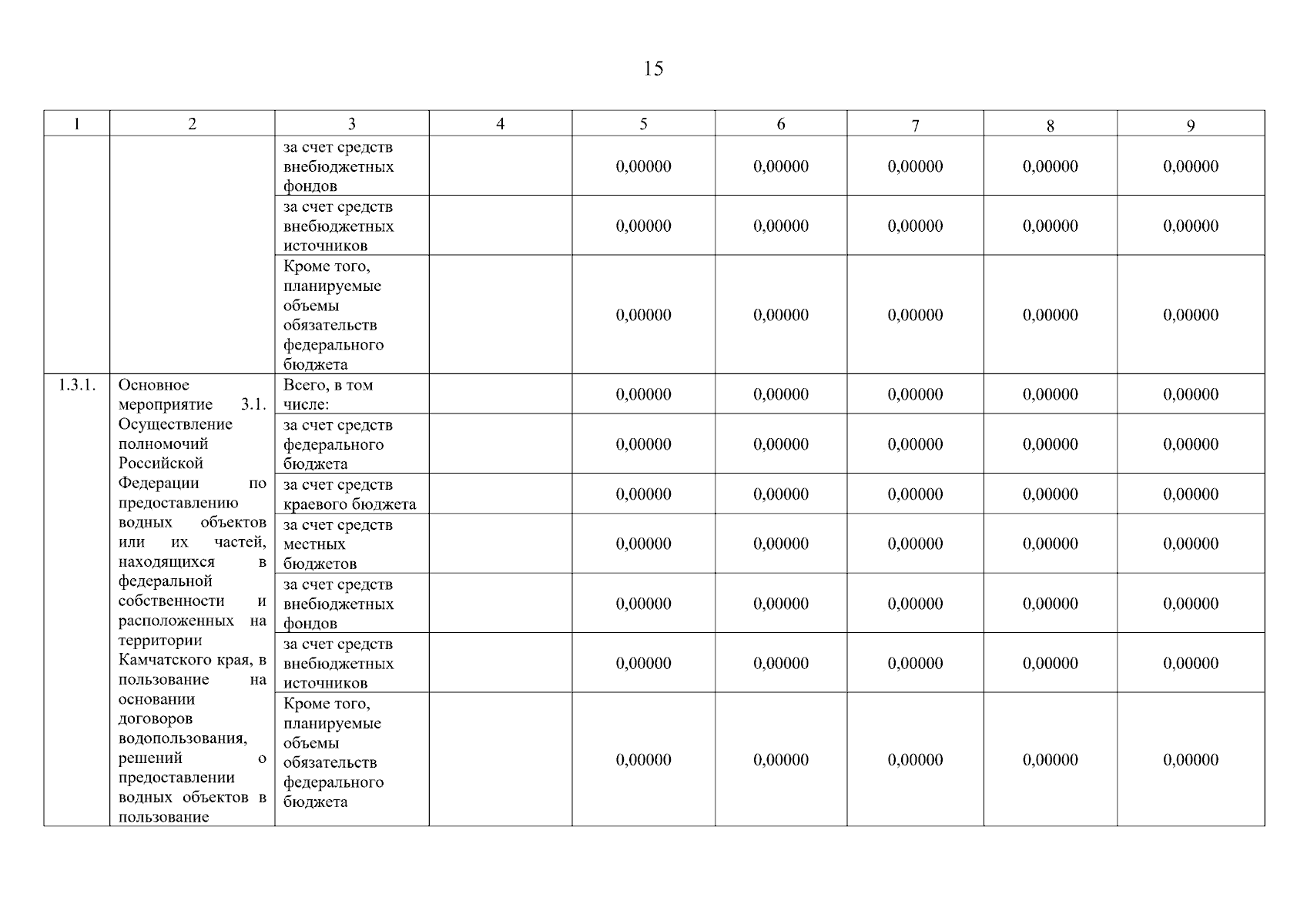 15

| 1 | 2 | 3 | 4 | 5 | 6 | 7 | 8 | 9 |
|---|---|---|---|---|---|---|---|---|
| | | за счет средств внебюджетных фондов | | 0,00000 | 0,00000 | 0,00000 | 0,00000 | 0,00000 |
| | | за счет средств внебюджетных источников | | 0,00000 | 0,00000 | 0,00000 | 0,00000 | 0,00000 |
| | | Кроме того, планируемые объемы обязательств федерального бюджета | | 0,00000 | 0,00000 | 0,00000 | 0,00000 | 0,00000 |
| 1.3.1. | Основное мероприятие 3.1. Осуществление полномочий Российской Федерации по предоставлению водных объектов или их частей, находящихся в федеральной собственности и расположенных на территории Камчатского края, в пользование на основании договоров водопользования, решений о предоставлении водных объектов в пользование | Всего, в том числе: | | 0,00000 | 0,00000 | 0,00000 | 0,00000 | 0,00000 |
| | | за счет средств федерального бюджета | | 0,00000 | 0,00000 | 0,00000 | 0,00000 | 0,00000 |
| | | за счет средств краевого бюджета | | 0,00000 | 0,00000 | 0,00000 | 0,00000 | 0,00000 |
| | | за счет средств местных бюджетов | | 0,00000 | 0,00000 | 0,00000 | 0,00000 | 0,00000 |
| | | за счет средств внебюджетных фондов | | 0,00000 | 0,00000 | 0,00000 | 0,00000 | 0,00000 |
| | | за счет средств внебюджетных источников | | 0,00000 | 0,00000 | 0,00000 | 0,00000 | 0,00000 |
| | | Кроме того, планируемые объемы обязательств федерального бюджета | | 0,00000 | 0,00000 | 0,00000 | 0,00000 | 0,00000 |